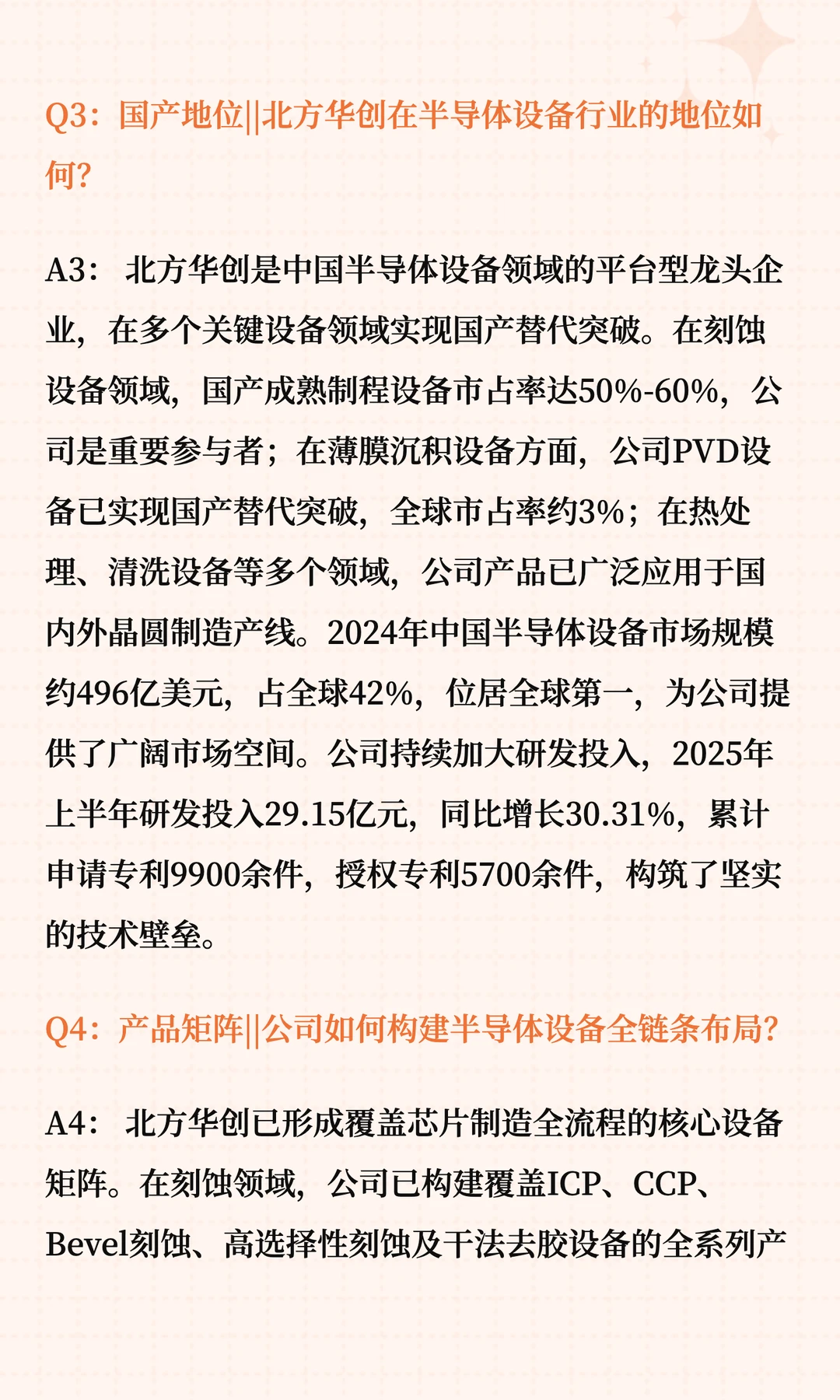 Q3：国产地位||北方华创在半导体设备行业的地位如何？

A3： 北方华创是中国半导体设备领域的平台型龙头企业，在多个关键设备领域实现国产替代突破。在刻蚀设备领域，国产成熟制程设备市占率达50%-60%，公司是重要参与者；在薄膜沉积设备方面，公司PVD设备已实现国产替代突破，全球市占率约3%；在热处理、清洗设备等多个领域，公司产品已广泛应用于国内外晶圆制造产线。2024年中国半导体设备市场规模约496亿美元，占全球42%，位居全球第一，为公司提供了广阔市场空间。公司持续加大研发投入，2025年上半年研发投入29.15亿元，同比增长30.31%，累计申请专利9900余件，授权专利5700余件，构筑了坚实的技术壁垒。

Q4：产品矩阵||公司如何构建半导体设备全链条布局？

A4： 北方华创已形成覆盖芯片制造全流程的核心设备矩阵。在刻蚀领域，公司已构建覆盖ICP、CCP、Bevel刻蚀、高选择性刻蚀及干法去胶设备的全系列产